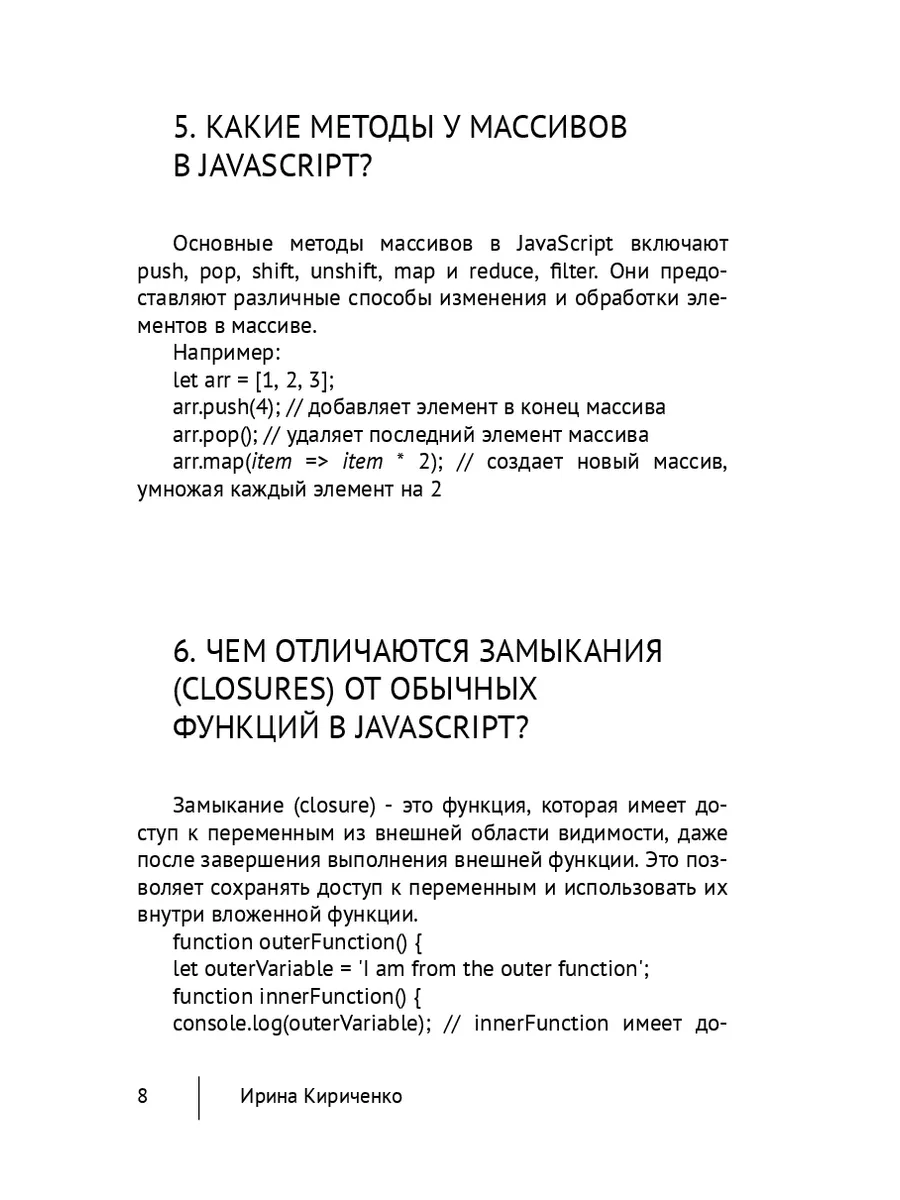 5. КАКИЕ МЕТОДЫ У МАССИВОВ В JAVASCRIPT?

Основные методы массивов в JavaScript включают push, pop, shift, unshift, map и reduce, filter. Они предоставляют различные способы изменения и обработки элементов в массиве.
Например:
let arr = [1, 2, 3];
arr.push(4); // добавляет элемент в конец массива
arr.pop(); // удаляет последний элемент массива
arr.map(item => item * 2); // создает новый массив, умножая каждый элемент на 2

6. ЧЕМ ОТЛИЧАЮТСЯ ЗАМЫКАНИЯ (CLOSURES) ОТ ОБЫЧНЫХ ФУНКЦИЙ В JAVASCRIPT?

Замыкание (closure) - это функция, которая имеет доступ к переменным из внешней области видимости, даже после завершения выполнения внешней функции. Это позволяет сохранять доступ к переменным и использовать их внутри вложенной функции.
function outerFunction() {
let outerVariable = 'I am from the outer function';
function innerFunction() {
console.log(outerVariable); // innerFunction имеет до-

8 Ирина Кириченко